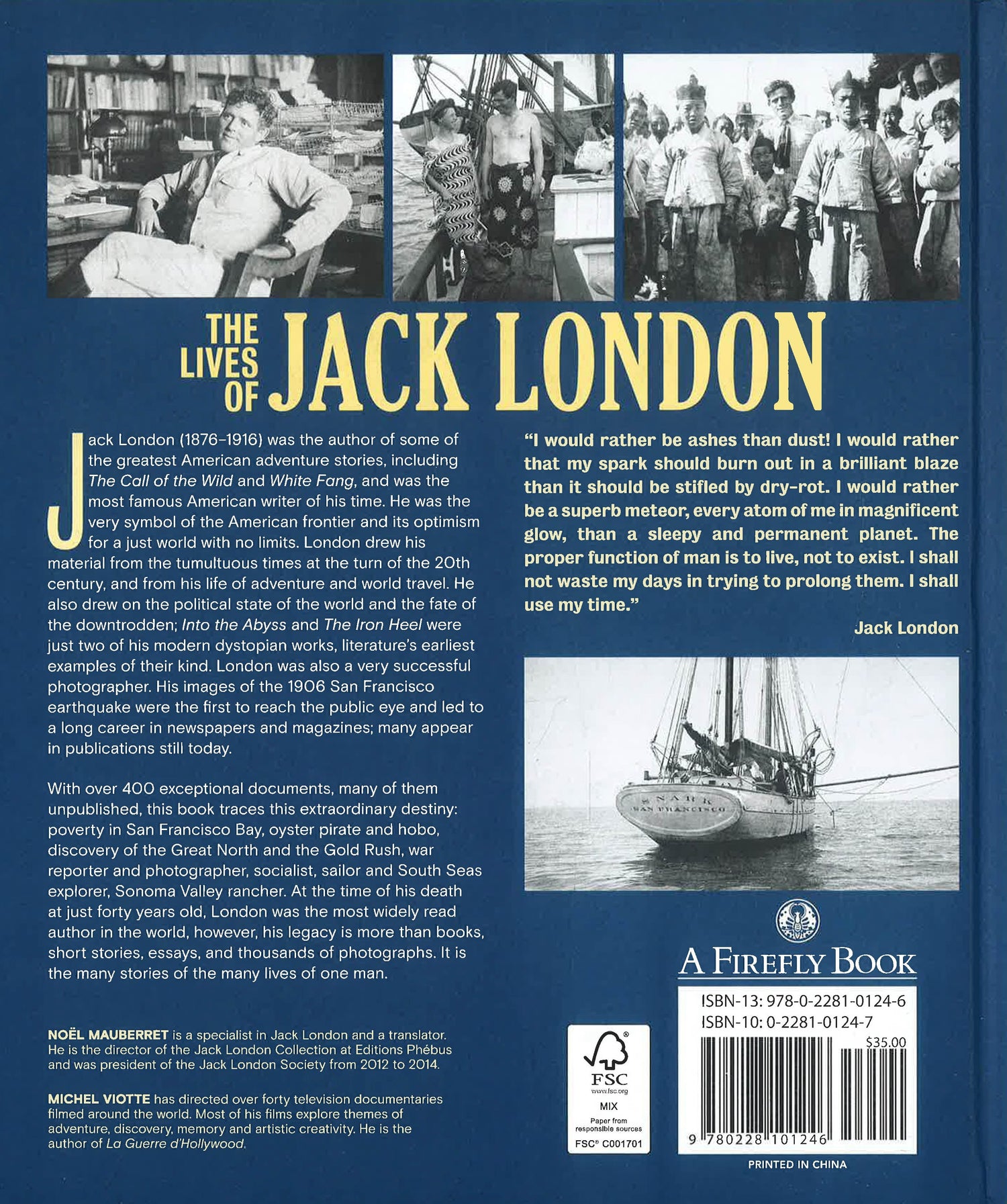 THE LIVES OF JACK LONDON

Jack London (1876–1916) was the author of some of the greatest American adventure stories, including The Call of the Wild and White Fang, and was the most famous American writer of his time. He was the very symbol of the American frontier and its optimism for a just world with no limits. London drew his material from the tumultuous times at the turn of the 20th century, and from his life of adventure and world travel. He also drew on the political state of the world and the fate of the downtrodden; Into the Abyss and The Iron Heel were just two of his modern dystopian works, literature's earliest examples of their kind. London was also a very successful photographer. His images of the 1906 San Francisco earthquake were the first to reach the public eye and led to a long career in newspapers and magazines; many appear in publications still today.

With over 400 exceptional documents, many of them unpublished, this book traces this extraordinary destiny: poverty in San Francisco Bay, oyster pirate and hobo, discovery of the Great North and the Gold Rush, war reporter and photographer, socialist, sailor and South Seas explorer, Sonoma Valley rancher. At the time of his death at just forty years old, London was the most widely read author in the world, however, his legacy is more than books, short stories, essays, and thousands of photographs. It is the many stories of the many lives of one man.

NOËL MAUBERRET is a specialist in Jack London and a translator. He is the director of the Jack London Collection at Editions Phébus and was president of the Jack London Society from 2012 to 2014.

MICHEL VIOTTE has directed over forty television documentaries filmed around the world. Most of his films explore themes of adventure, discovery, memory and artistic creativity. He is the author of La Guerre d'Hollywood.

"I would rather be ashes than dust! I would rather that my spark should burn out in a brilliant blaze than it should be stifled by dry-rot. I would rather be a superb meteor, every atom of me in magnificent glow, than a sleepy and permanent planet. The proper function of man is to live, not to exist. I shall not waste my days in trying to prolong them. I shall use my time."

Jack London

SNARK
SAN FRANCISCO

A FIREFLY BOOK

ISBN-13: 978-0-2281-0124-6
ISBN-10: 0-2281-0124-7
$35.00
9 780228 101246

FSC
www.fsc.org
MIX
Paper from responsible sources
FSC® C001701

PRINTED IN CHINA